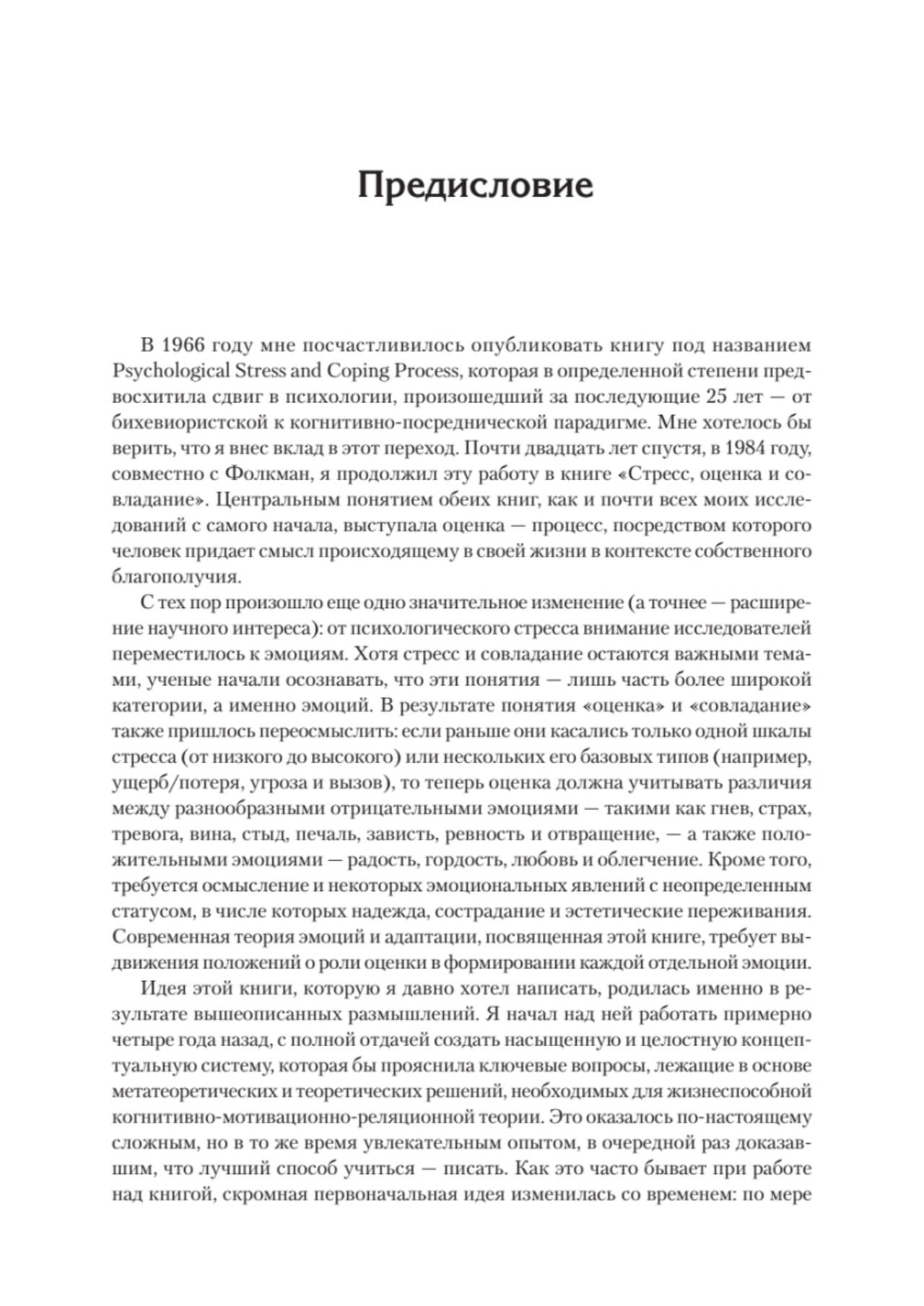 Предисловие

В 1966 году мне посчастливилось опубликовать книгу под названием Psychological Stress and Coping Process, которая в определенной степени предвосхитила сдвиг в психологии, произошедший за последующие 25 лет — от бихевиористской к когнитивно-посреднической парадигме. Мне хотелось бы верить, что я внес вклад в этот переход. Почти двадцать лет спустя, в 1984 году, совместно с Фолкман, я продолжил эту работу в книге «Стресс, оценка и совладание». Центральным понятием обеих книг, как и почти всех моих исследований с самого начала, выступала оценка — процесс, посредством которого человек придает смысл происходящему в своей жизни в контексте собственного благополучия.

С тех пор произошло еще одно значительное изменение (а точнее — расширение научного интереса): от психологического стресса внимание исследователей переместилось к эмоциям. Хотя стресс и совладание остаются важными темами, ученые начали осознавать, что эти понятия — лишь часть более широкой категории, а именно эмоций. В результате понятия «оценка» и «совладание» также пришлось переосмыслить: если раньше они касались только одной шкалы стресса (от низкого до высокого) или нескольких его базовых типов (например, ущерб/потеря, угроза и вызов), то теперь оценка должна учитывать различия между разнообразными отрицательными эмоциями — такими как гнев, страх, тревога, вина, стыд, печаль, зависть, ревность и отвращение, — а также положительными эмоциями — радость, гордость, любовь и облегчение. Кроме того, требуется осмысление и некоторых эмоциональных явлений с неопределенным статусом, в числе которых надежда, сострадание и эстетические переживания. Современная теория эмоций и адаптации, посвященная этой книге, требует выдвижения положений о роли оценки в формировании каждой отдельной эмоции.

Идея этой книги, которую я давно хотел написать, родилась именно в результате вышеописанных размышлений. Я начал над ней работать примерно четыре года назад, с полной отдачей создать насыщенную и целостную концептуальную систему, которая бы прояснила ключевые вопросы, лежащие в основе метатеоретических и теоретических решений, необходимых для жизнеспособной когнитивно-мотивационно-реляционной теории. Это оказалось по-настоящему сложным, но в то же время увлекательным опытом, в очередной раз доказавшим, что лучший способ учиться — писать. Как это часто бывает при работе над книгой, скромная первоначальная идея изменилась со временем: по мере